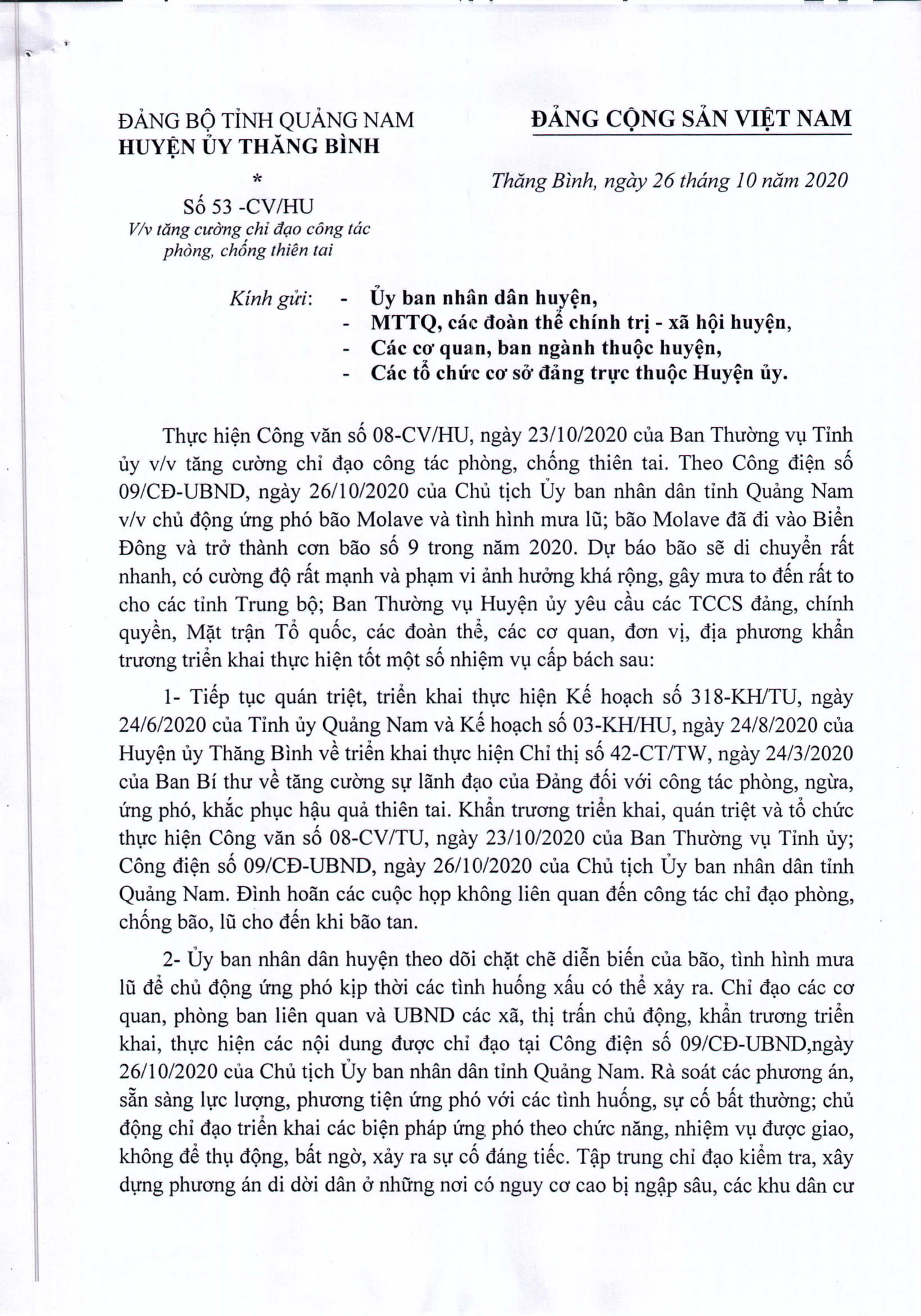 ĐẢNG BỘ TỈNH QUẢNG NAM
HUYỆN ỦY THĂNG BÌNH
*
Số 53 -CV/HU
V/v tăng cường chỉ đạo công tác phòng, chống thiên tai

ĐẢNG CỘNG SẢN VIỆT NAM

Thăng Bình, ngày 26 tháng 10 năm 2020

Kính gửi: - Ủy ban nhân dân huyện,
- MTTQ, các đoàn thể chính trị - xã hội huyện,
- Các cơ quan, ban ngành thuộc huyện,
- Các tổ chức cơ sở đảng trực thuộc Huyện ủy.

Thực hiện Công văn số 08-CV/HU, ngày 23/10/2020 của Ban Thường vụ Tỉnh ủy v/v tăng cường chỉ đạo công tác phòng, chống thiên tai. Theo Công điện số 09/CĐ-UBND, ngày 26/10/2020 của Chủ tịch Ủy ban nhân dân tỉnh Quảng Nam v/v chủ động ứng phó bão Molave và tình hình mưa lũ; bão Molave đã đi vào Biển Đông và trở thành cơn bão số 9 trong năm 2020. Dự báo bão sẽ di chuyển rất nhanh, có cường độ rất mạnh và phạm vi ảnh hưởng khá rộng, gây mưa to đến rất to cho các tỉnh Trung bộ; Ban Thường vụ Huyện ủy yêu cầu các TCCS đảng, chính quyền, Mặt trận Tổ quốc, các đoàn thể, các cơ quan, đơn vị, địa phương khẩn trương triển khai thực hiện tốt một số nhiệm vụ cấp bách sau:

1- Tiếp tục quán triệt, triển khai thực hiện Kế hoạch số 318-KH/TU, ngày 24/6/2020 của Tỉnh ủy Quảng Nam và Kế hoạch số 03-KH/HU, ngày 24/8/2020 của Huyện ủy Thăng Bình về triển khai thực hiện Chỉ thị số 42-CT/TW, ngày 24/3/2020 của Ban Bí thư về tăng cường sự lãnh đạo của Đảng đối với công tác phòng, ngừa, ứng phó, khắc phục hậu quả thiên tai. Khẩn trương triển khai, quán triệt và tổ chức thực hiện Công văn số 08-CV/TU, ngày 23/10/2020 của Ban Thường vụ Tỉnh ủy; Công điện số 09/CĐ-UBND, ngày 26/10/2020 của Chủ tịch Ủy ban nhân dân tỉnh Quảng Nam. Đình hoãn các cuộc họp không liên quan đến công tác chỉ đạo phòng, chống bão, lũ cho đến khi bão tan.

2- Ủy ban nhân dân huyện theo dõi chặt chẽ diễn biến của bão, tình hình mưa lũ để chủ động ứng phó kịp thời các tình huống xấu có thể xảy ra. Chỉ đạo các cơ quan, phòng ban liên quan và UBND các xã, thị trấn chủ động, khẩn trương triển khai, thực hiện các nội dung được chỉ đạo tại Công điện số 09/CĐ-UBND,ngày 26/10/2020 của Chủ tịch Ủy ban nhân dân tỉnh Quảng Nam. Rà soát các phương án, sẵn sàng lực lượng, phương tiện ứng phó với các tình huống, sự cố bất thường; chủ động chỉ đạo triển khai các biện pháp ứng phó theo chức năng, nhiệm vụ được giao, không để thụ động, bất ngờ, xảy ra sự cố đáng tiếc. Tập trung chỉ đạo kiểm tra, xây dựng phương án di dời dân ở những nơi có nguy cơ cao bị ngập sâu, các khu dân cư